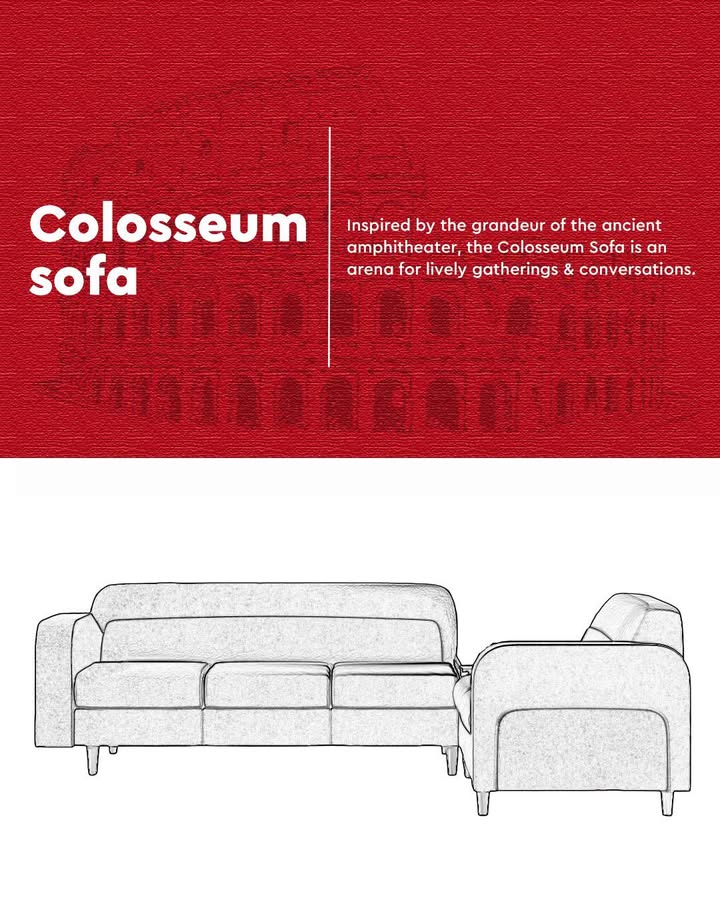 Colosseum sofa

Inspired by the grandeur of the ancient amphitheater, the Colosseum Sofa is an arena for lively gatherings & conversations.